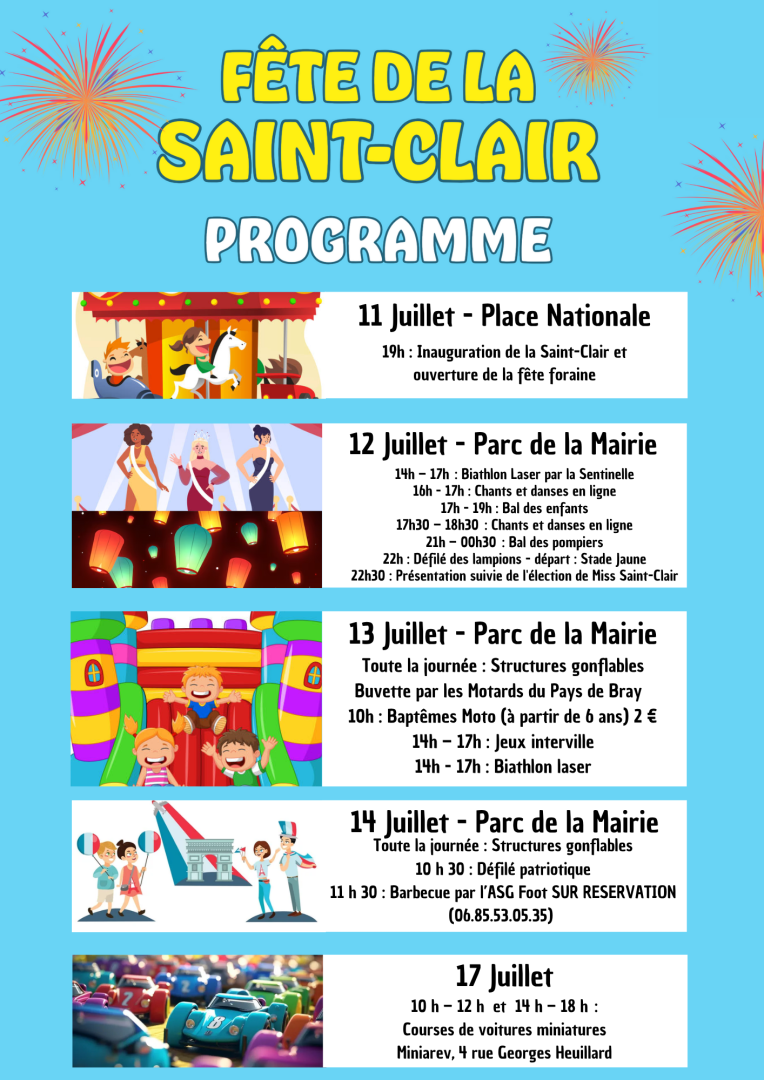 FÊTE DE LA SAINT-CLAIR

PROGRAMME

11 Juillet - Place Nationale

19h : Inauguration de la Saint-Clair et ouverture de la fête foraine

12 Juillet - Parc de la Mairie

14h – 17h : Biathlon Laser par la Sentinelle
16h - 17h : Chants et danses en ligne
17h - 19h : Bal des enfants
17h30 – 18h30 : Chants et danses en ligne
21h – 00h30 : Bal des pompiers
22h : Défilé des lampions - départ : Stade Jaune
22h30 : Présentation suivie de l'élection de Miss Saint-Clair

13 Juillet - Parc de la Mairie

Toute la journée : Structures gonflables
Buvette par les Motards du Pays de Bray
10h : Baptêmes Moto (à partir de 6 ans) 2 €
14h – 17h : Jeux interville
14h - 17h : Biathlon laser

14 Juillet - Parc de la Mairie

Toute la journée : Structures gonflables
10 h 30 : Défilé patriotique
11 h 30 : Barbecue par l'ASG Foot SUR RESERVATION (06.85.53.05.35)

17 Juillet

10 h – 12 h et 14 h – 18 h :
Courses de voitures miniatures
Miniarev, 4 rue Georges Heuillard